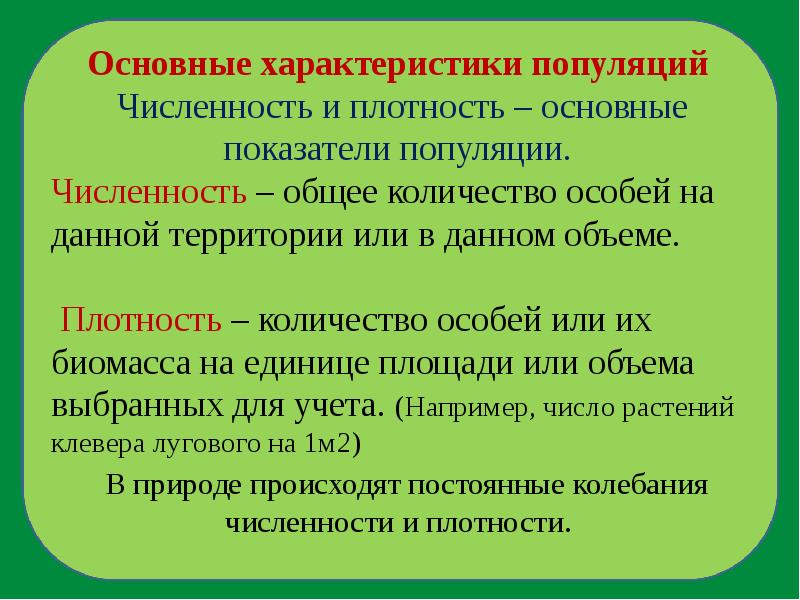 Основные характеристики популяций
Численность и плотность – основные показатели популяции.

Численность – общее количество особей на данной территории или в данном объеме.

Плотность – количество особей или их биомасса на единице площади или объема выбранных для учета. (Например, число растений клевера лугового на 1м2)

В природе происходят постоянные колебания численности и плотности.